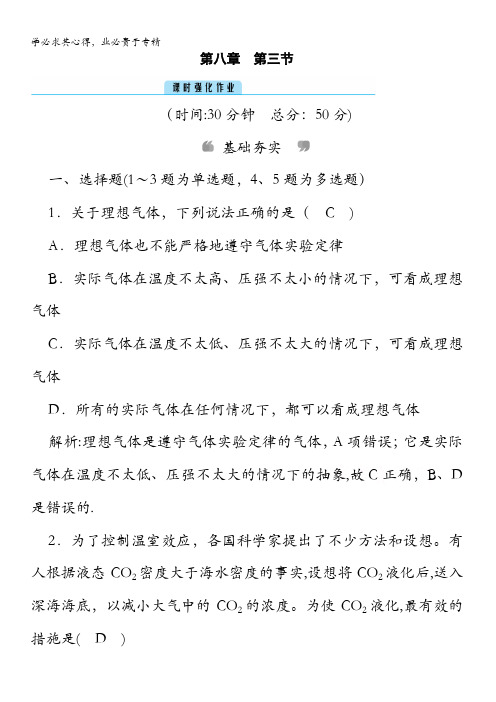 学必求其心得，业必贵于专精

第八章　第三节

课时强化作业

(时间:30 分钟　总分：50 分)

基础夯实

一、选择题(1～3 题为单选题，4、5 题为多选题)

1．关于理想气体，下列说法正确的是（　C　）

A．理想气体也不能严格地遵守气体实验定律

B．实际气体在温度不太高、压强不太小的情况下，可看成理想气体

C．实际气体在温度不太低、压强不太大的情况下，可看成理想气体

D．所有的实际气体在任何情况下，都可以看成理想气体

解析:理想气体是遵守气体实验定律的气体，A 项错误；它是实际气体在温度不太低、压强不太大的情况下的抽象,故 C 正确，B、D 是错误的.

2．为了控制温室效应，各国科学家提出了不少方法和设想。有人根据液态 $CO_2$ 密度大于海水密度的事实,设想将 $CO_2$ 液化后,送入深海海底，以减小大气中的 $CO_2$ 的浓度。为使 $CO_2$ 液化,最有效的措施是(　D　)